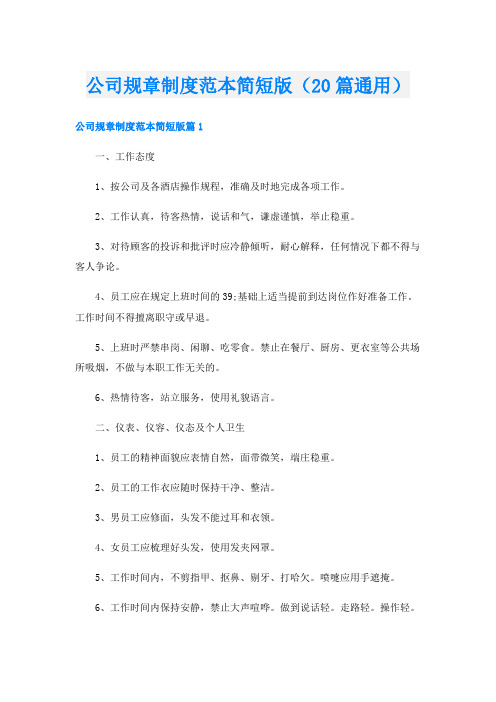 公司规章制度范本简短版（20篇通用）

公司规章制度范本简短版篇1

一、工作态度

1、按公司及各酒店操作规程，准确及时地完成各项工作。

2、工作认真，待客热情，说话和气，谦虚谨慎，举止稳重。

3、对待顾客的投诉和批评时应冷静倾听，耐心解释，任何情况下都不得与客人争论。

4、员工应在规定上班时间的39;基础上适当提前到达岗位作好准备工作。工作时间不得擅离职守或早退。

5、上班时严禁串岗、闲聊、吃零食。禁止在餐厅、厨房、更衣室等公共场所吸烟，不做与本职工作无关的。

6、热情待客，站立服务，使用礼貌语言。

二、仪表、仪容、仪态及个人卫生

1、员工的精神面貌应表情自然，面带微笑，端庄稳重。

2、员工的工作衣应随时保持干净、整洁。

3、男员工应修面，头发不能过耳和衣领。

4、女员工应梳理好头发，使用发夹网罩。

5、工作时间内，不剪指甲、抠鼻、剔牙、打哈欠。喷嚏应用手遮掩。

6、工作时间内保持安静，禁止大声喧哗。做到说话轻。走路轻。操作轻。